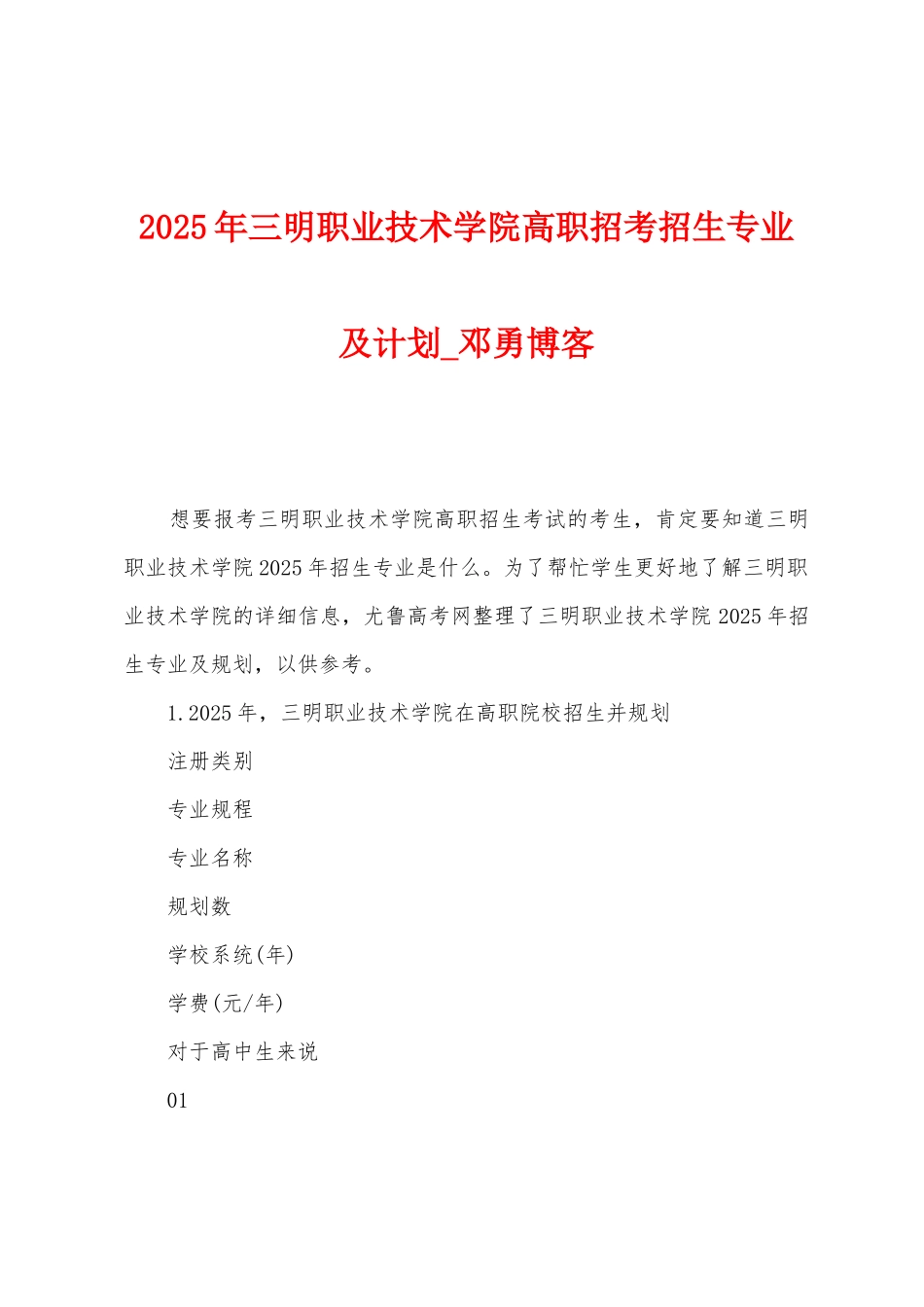 2025年三明职业技术学院高职招考招生专业及计划_邓勇博客

想要报考三明职业技术学院高职招生考试的考生，肯定要知道三明职业技术学院2025年招生专业是什么。为了帮忙学生更好地了解三明职业技术学院的详细信息，尤鲁高考网整理了三明职业技术学院2025年招生专业及规划，以供参考。

1.2025年，三明职业技术学院在高职院校招生并规划

注册类别

专业规程

专业名称

规划数

学校系统(年)

学费(元/年)

对于高中生来说

01